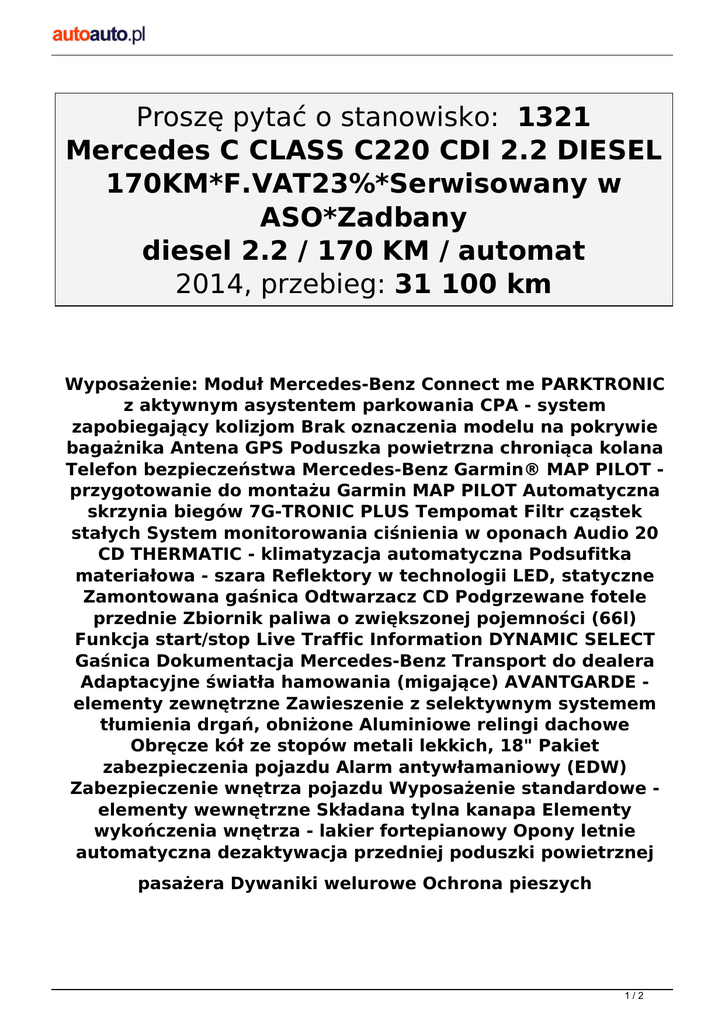 autoauto.pl

Proszę pytać o stanowisko: 1321
Mercedes C CLASS C220 CDI 2.2 DIESEL 170KM*F.VAT23%*Serwisowany w ASO*Zadbany
diesel 2.2 / 170 KM / automat
2014, przebieg: 31 100 km

Wyposażenie: Moduł Mercedes-Benz Connect me PARKTRONIC z aktywnym asystentem parkowania CPA - system zapobiegający kolizjom Brak oznaczenia modelu na pokrywie bagażnika Antena GPS Poduszka powietrzna chroniąca kolana Telefon bezpieczeństwa Mercedes-Benz Garmin® MAP PILOT - przygotowanie do montażu Garmin MAP PILOT Automatyczna skrzynia biegów 7G-TRONIC PLUS Tempomat Filtr cząstek stałych System monitorowania ciśnienia w oponach Audio 20 CD THERMATIC - klimatyzacja automatyczna Podsufitka materiałowa - szara Reflektory w technologii LED, statyczne Zamontowana gaśnica Odtwarzacz CD Podgrzewane fotele przednie Zbiornik paliwa o zwiększonej pojemności (66l) Funkcja start/stop Live Traffic Information DYNAMIC SELECT Gaśnica Dokumentacja Mercedes-Benz Transport do dealera Adaptacyjne światła hamowania (migające) AVANTGARDE - elementy zewnętrzne Zawieszenie z selektywnym systemem tłumienia drgań, obniżone Aluminiowe relingi dachowe Obręcze kół ze stopów metali lekkich, 18" Pakiet zabezpieczenia pojazdu Alarm antywłamaniowy (EDW) Zabezpieczenie wnętrza pojazdu Wyposażenie standardowe - elementy wewnętrzne Składana tylna kanapa Elementy wykończenia wnętrza - lakier fortepianowy Opony letnie automatyczna dezaktywacja przedniej poduszki powietrznej

pasażera Dywaniki welurowe Ochrona pieszych

1 / 2